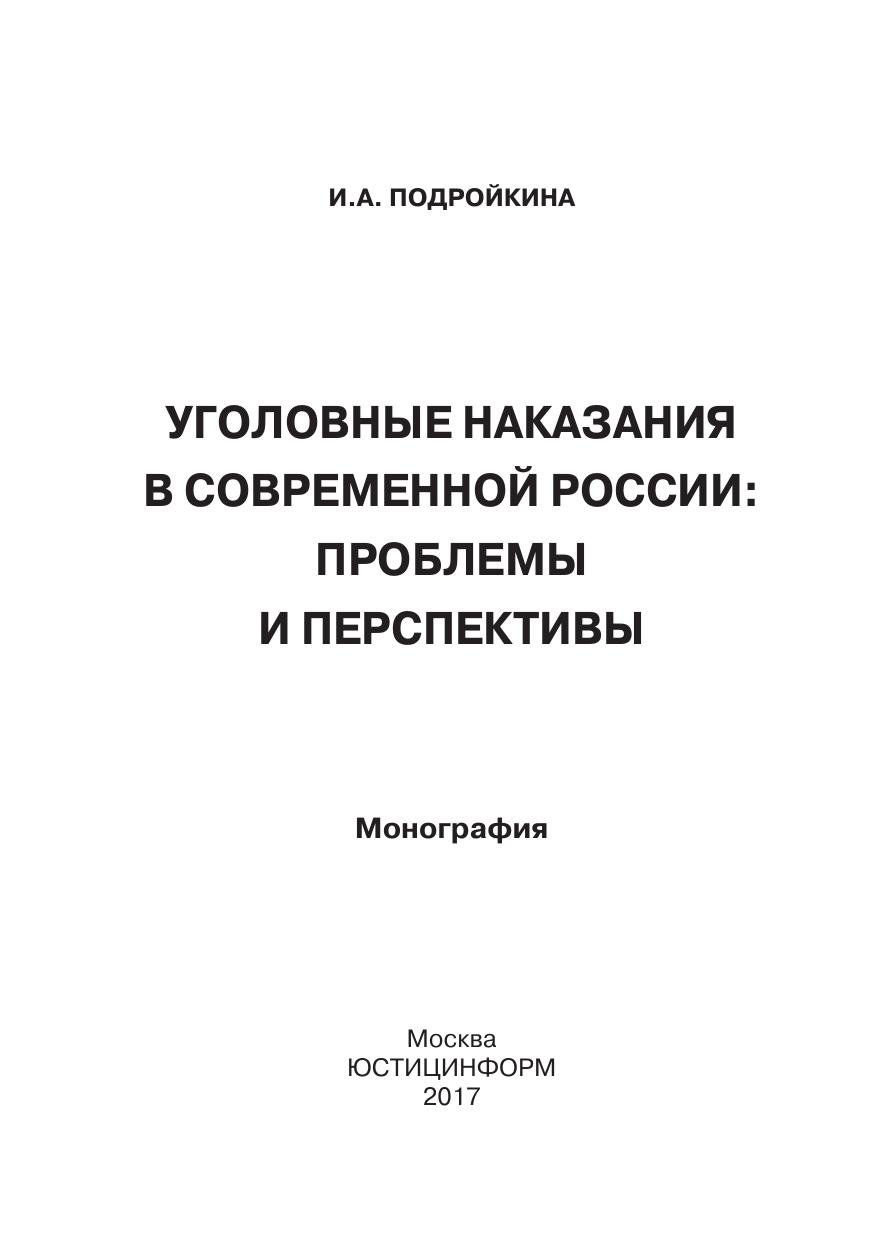 И.А. ПОДРОЙКИНА

УГОЛОВНЫЕ НАКАЗАНИЯ В СОВРЕМЕННОЙ РОССИИ: ПРОБЛЕМЫ И ПЕРСПЕКТИВЫ

Монография

Москва
ЮСТИЦИНФОРМ
2017